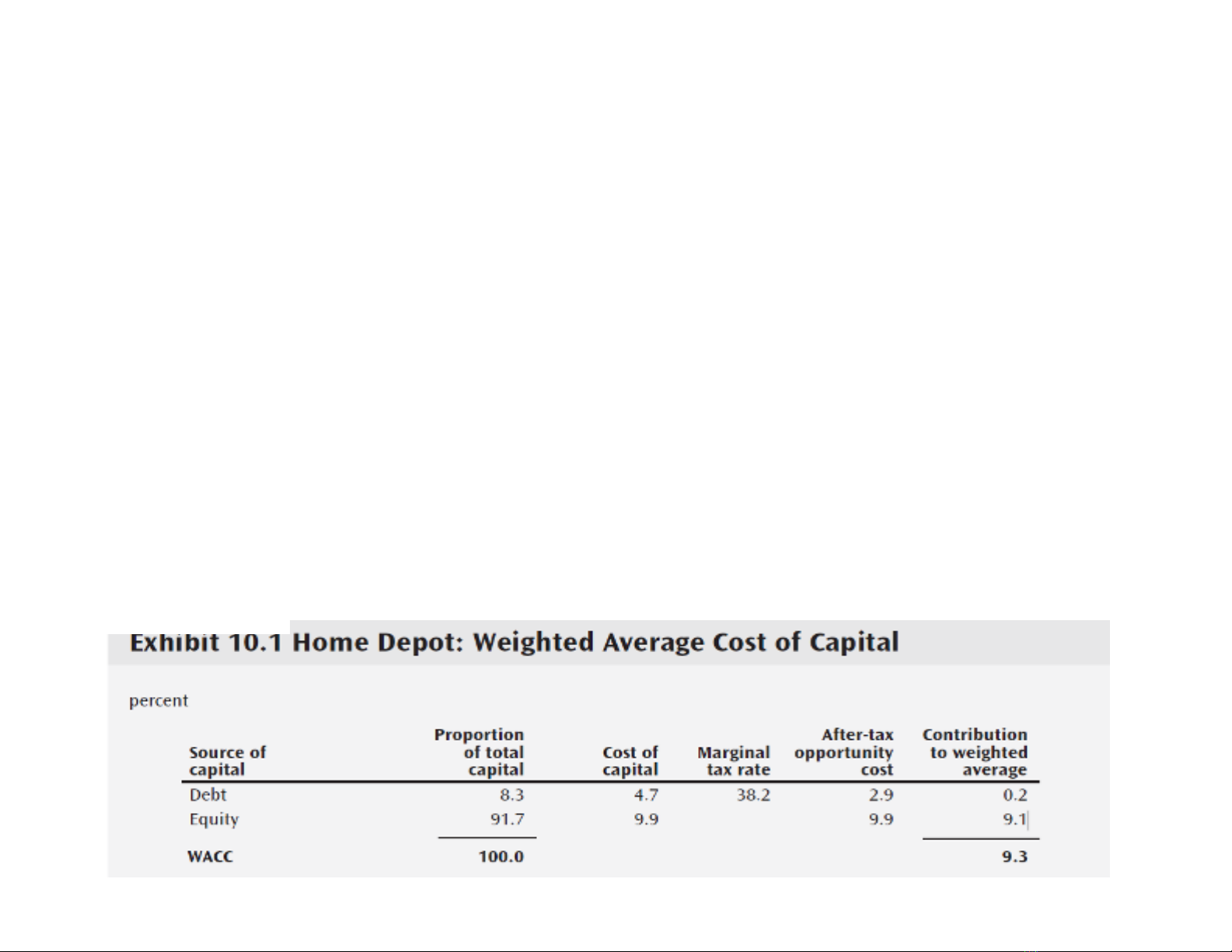 Exhibit 10.1 Home Depot: Weighted Average Cost of Capital

percent

| Source of capital | Proportion of total capital | Cost of capital | Marginal tax rate | After-tax opportunity cost | Contribution to weighted average |
|---|---|---|---|---|---|
| Debt | 8.3 | 4.7 | 38.2 | 2.9 | 0.2 |
| Equity | 91.7 | 9.9 | | 9.9 | 9.1 |
| WACC | 100.0 | | | | 9.3 |